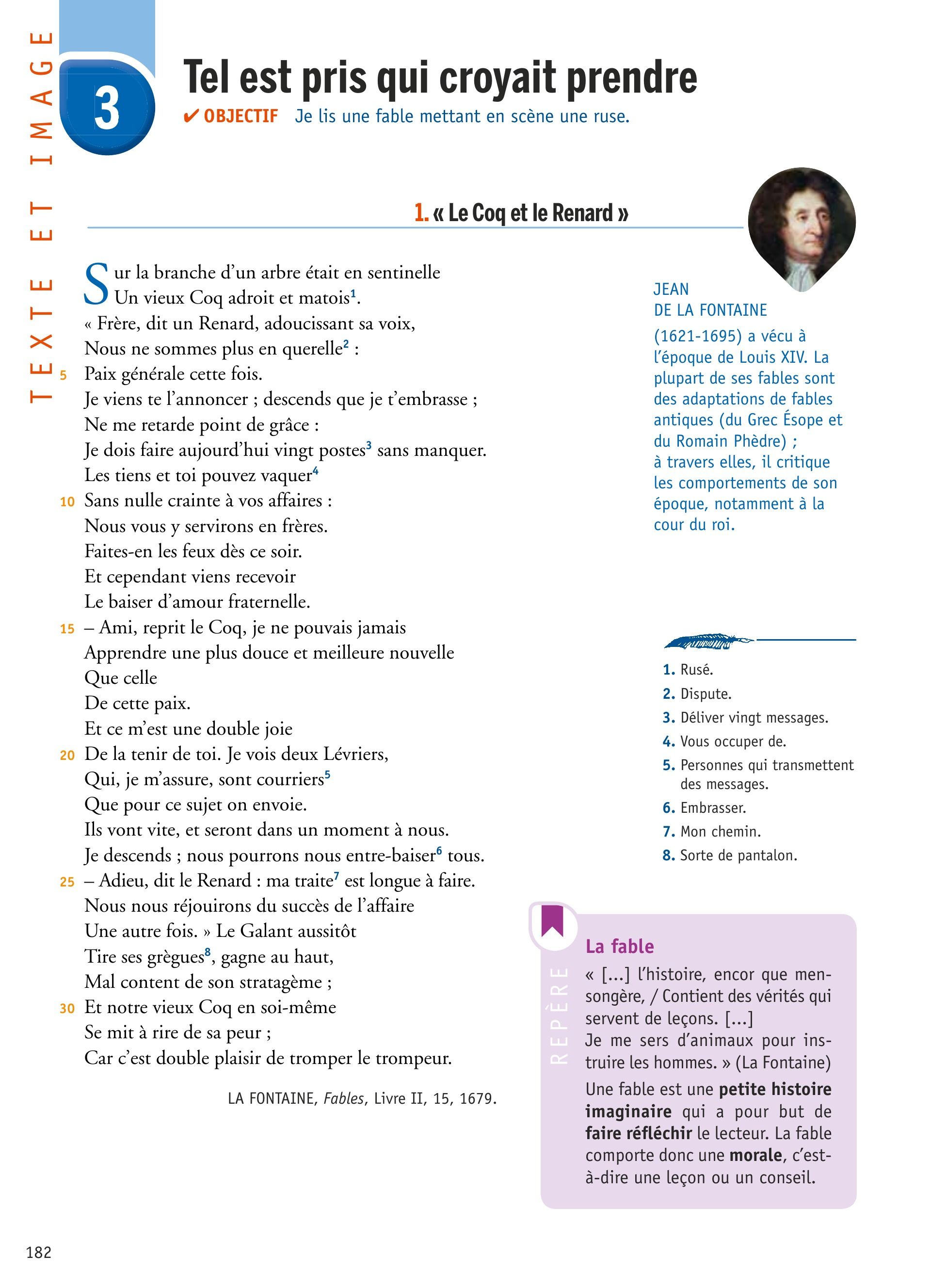 TEXTE ET IMAGE

3

Tel est pris qui croyait prendre

✔ OBJECTIF Je lis une fable mettant en scène une ruse.

1. « Le Coq et le Renard »

Sur la branche d'un arbre était en sentinelle
Un vieux Coq adroit et matois$^1$.
« Frère, dit un Renard, adoucissant sa voix,
Nous ne sommes plus en querelle$^2$ :
5 Paix générale cette fois.
Je viens te l'annoncer ; descends que je t'embrasse ;
Ne me retarde point de grâce :
Je dois faire aujourd'hui vingt postes$^3$ sans manquer.
Les tiens et toi pouvez vaquer$^4$
10 Sans nulle crainte à vos affaires :
Nous vous y servirons en frères.
Faites-en les feux dès ce soir.
Et cependant viens recevoir
Le baiser d'amour fraternelle.
15 – Ami, reprit le Coq, je ne pouvais jamais
Apprendre une plus douce et meilleure nouvelle
Que celle
De cette paix.
Et ce m'est une double joie
20 De la tenir de toi. Je vois deux Lévriers,
Qui, je m'assure, sont courriers$^5$
Que pour ce sujet on envoie.
Ils vont vite, et seront dans un moment à nous.
Je descends ; nous pourrons nous entre-baiser$^6$ tous.
25 – Adieu, dit le Renard : ma traite$^7$ est longue à faire.
Nous nous réjouirons du succès de l'affaire
Une autre fois. » Le Galant aussitôt
Tire ses grègues$^8$, gagne au haut,
Mal content de son stratagème ;
30 Et notre vieux Coq en soi-même
Se mit à rire de sa peur ;
Car c'est double plaisir de tromper le trompeur.

LA FONTAINE, Fables, Livre II, 15, 1679.

JEAN
DE LA FONTAINE
(1621-1695) a vécu à l'époque de Louis XIV. La plupart de ses fables sont des adaptations de fables antiques (du Grec Ésope et du Romain Phèdre) ; à travers elles, il critique les comportements de son époque, notamment à la cour du roi.

1. Rusé.
2. Dispute.
3. Déliver vingt messages.
4. Vous occuper de.
5. Personnes qui transmettent des messages.
6. Embrasser.
7. Mon chemin.
8. Sorte de pantalon.

REPÈRE

La fable
« […] l'histoire, encor que mensongère, / Contient des vérités qui servent de leçons. […]
Je me sers d'animaux pour instruire les hommes. » (La Fontaine)
Une fable est une petite histoire imaginaire qui a pour but de faire réfléchir le lecteur. La fable comporte donc une morale, c'est-à-dire une leçon ou un conseil.

182